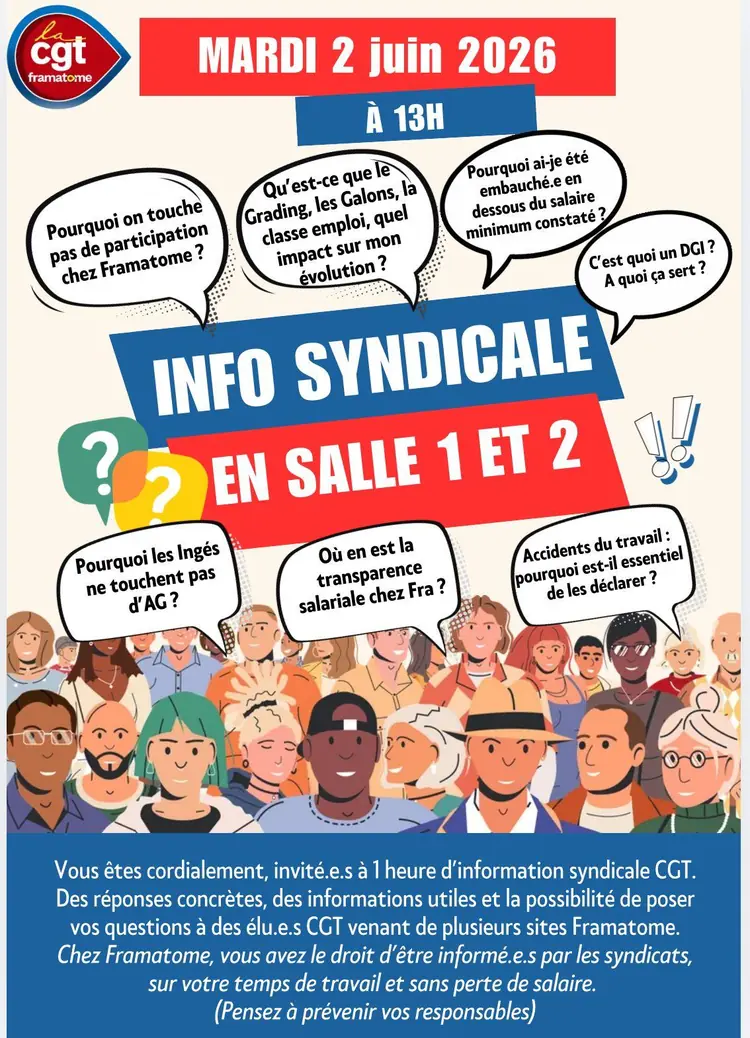 la
cgt
framatome

MARDI 2 juin 2026

À 13H

Pourquoi on touche pas de participation chez Framatome ?

Qu'est-ce que le Grading, les Galons, la classe emploi, quel impact sur mon évolution ?

Pourquoi ai-je été embauché.e en dessous du salaire minimum constaté ?

C'est quoi un DGI ? A quoi ça sert ?

INFO SYNDICALE

EN SALLE 1 ET 2

Pourquoi les Ingés ne touchent pas d'AG ?

Où en est la transparence salariale chez Fra ?

Accidents du travail : pourquoi est-il essentiel de les déclarer ?

Vous êtes cordialement, invité.e.s à 1 heure d'information syndicale CGT. Des réponses concrètes, des informations utiles et la possibilité de poser vos questions à des élu.e.s CGT venant de plusieurs sites Framatome. Chez Framatome, vous avez le droit d'être informé.e.s par les syndicats, sur votre temps de travail et sans perte de salaire. (Pensez à prévenir vos responsables)